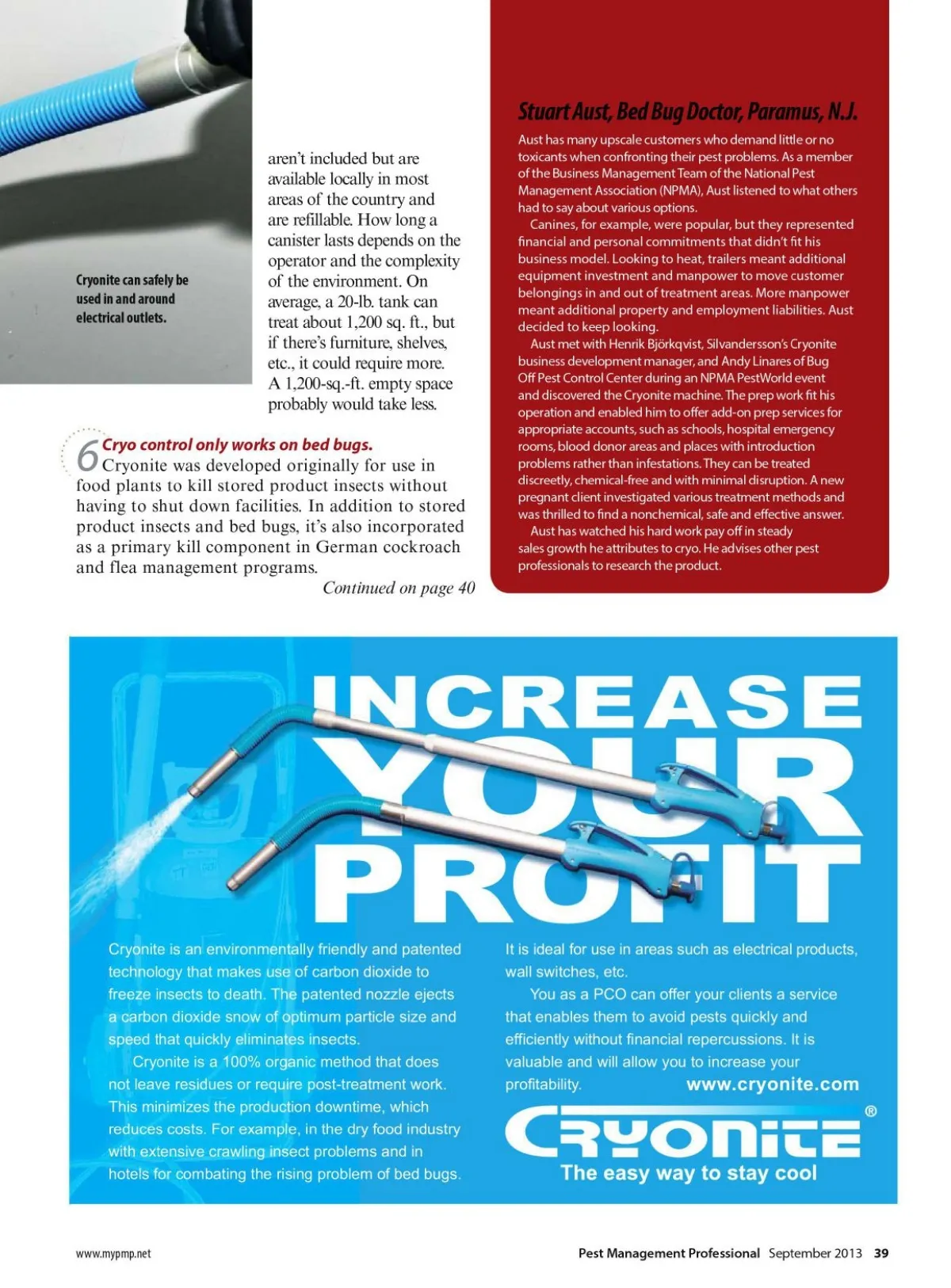 Cryonite can safely be used in and around electrical outlets.

aren't included but are available locally in most areas of the country and are refillable. How long a canister lasts depends on the operator and the complexity of the environment. On average, a 20-lb. tank can treat about 1,200 sq. ft., but if there's furniture, shelves, etc., it could require more. A 1,200-sq.-ft. empty space probably would take less.

6 Cryo control only works on bed bugs.
Cryonite was developed originally for use in food plants to kill stored product insects without having to shut down facilities. In addition to stored product insects and bed bugs, it's also incorporated as a primary kill component in German cockroach and flea management programs.

Continued on page 40

Stuart Aust, Bed Bug Doctor, Paramus, N.J.

Aust has many upscale customers who demand little or no toxicants when confronting their pest problems. As a member of the Business Management Team of the National Pest Management Association (NPMA), Aust listened to what others had to say about various options.

Canines, for example, were popular, but they represented financial and personal commitments that didn't fit his business model. Looking to heat, trailers meant additional equipment investment and manpower to move customer belongings in and out of treatment areas. More manpower meant additional property and employment liabilities. Aust decided to keep looking.

Aust met with Henrik Björkqvist, Silvandersson's Cryonite business development manager, and Andy Linares of Bug Off Pest Control Center during an NPMA PestWorld event and discovered the Cryonite machine. The prep work fit his operation and enabled him to offer add-on prep services for appropriate accounts, such as schools, hospital emergency rooms, blood donor areas and places with introduction problems rather than infestations. They can be treated discreetly, chemical-free and with minimal disruption. A new pregnant client investigated various treatment methods and was thrilled to find a nonchemical, safe and effective answer.

Aust has watched his hard work pay off in steady sales growth he attributes to cryo. He advises other pest professionals to research the product.

INCREASE YOUR PROFIT

Cryonite is an environmentally friendly and patented technology that makes use of carbon dioxide to freeze insects to death. The patented nozzle ejects a carbon dioxide snow of optimum particle size and speed that quickly eliminates insects.

Cryonite is a 100% organic method that does not leave residues or require post-treatment work. This minimizes the production downtime, which reduces costs. For example, in the dry food industry with extensive crawling insect problems and in hotels for combating the rising problem of bed bugs.

It is ideal for use in areas such as electrical products, wall switches, etc.

You as a PCO can offer your clients a service that enables them to avoid pests quickly and efficiently without financial repercussions. It is valuable and will allow you to increase your profitability.

www.cryonite.com

CRYONITE®
The easy way to stay cool

www.mypmp.net

Pest Management Professional September 2013 39